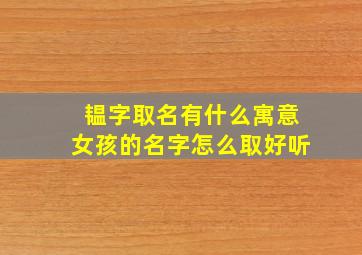 韫字取名有什么寓意
女孩的名字怎么取好听